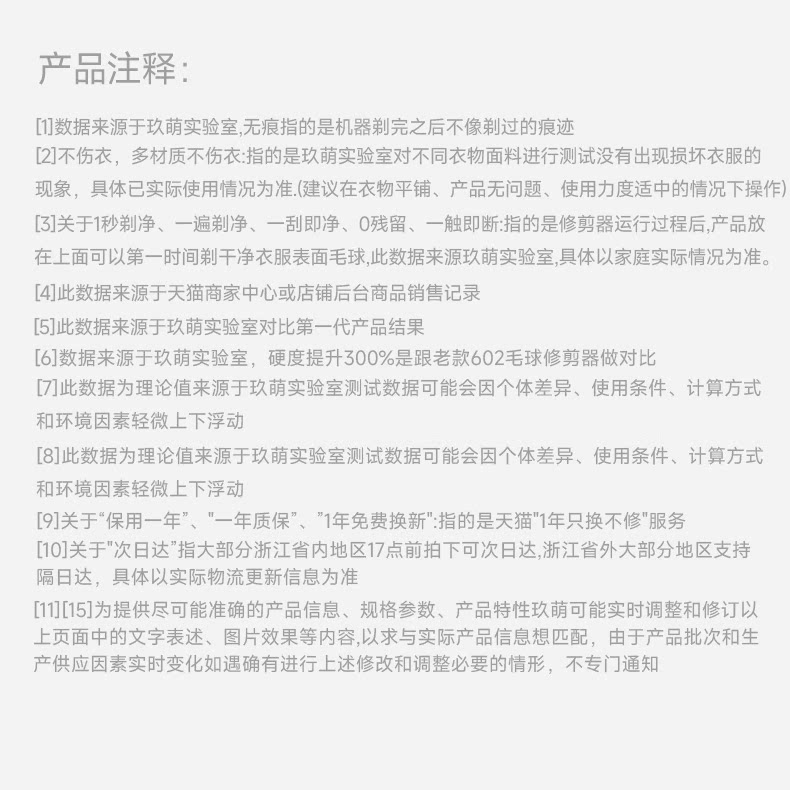 产品注释:

[1]数据来源于玖萌实验室,无痕指的是机器剃完之后不像剃过的痕迹

[2]不伤衣，多材质不伤衣:指的是玖萌实验室对不同衣物面料进行测试没有出现损坏衣服的现象，具体已实际使用情况为准.(建议在衣物平铺、产品无问题、使用力度适中的情况下操作)

[3]关于1秒剃净、一遍剃净、一刮即净、0残留、一触即断:指的是修剪器运行过程后,产品放在上面可以第一时间剃干净衣服表面毛球,此数据来源玖萌实验室,具体以家庭实际情况为准。

[4]此数据来源于天猫商家中心或店铺后台商品销售记录

[5]此数据来源于玖萌实验室对比第一代产品结果

[6]数据来源于玖萌实验室，硬度提升300%是跟老款602毛球修剪器做对比

[7]此数据为理论值来源于玖萌实验室测试数据可能会因个体差异、使用条件、计算方式和环境因素轻微上下浮动

[8]此数据为理论值来源于玖萌实验室测试数据可能会因个体差异、使用条件、计算方式和环境因素轻微上下浮动

[9]关于“保用一年”、"一年质保”、"1年免费换新":指的是天猫"1年只换不修"服务

[10]关于"次日达”指大部分浙江省内地区17点前拍下可次日达,浙江省外大部分地区支持隔日达，具体以实际物流更新信息为准

[11][15]为提供尽可能准确的产品信息、规格参数、产品特性玖萌可能实时调整和修订以上页面中的文字表述、图片效果等内容,以求与实际产品信息想匹配，由于产品批次和生产供应因素实时变化如遇确有进行上述修改和调整必要的情形，不专门通知